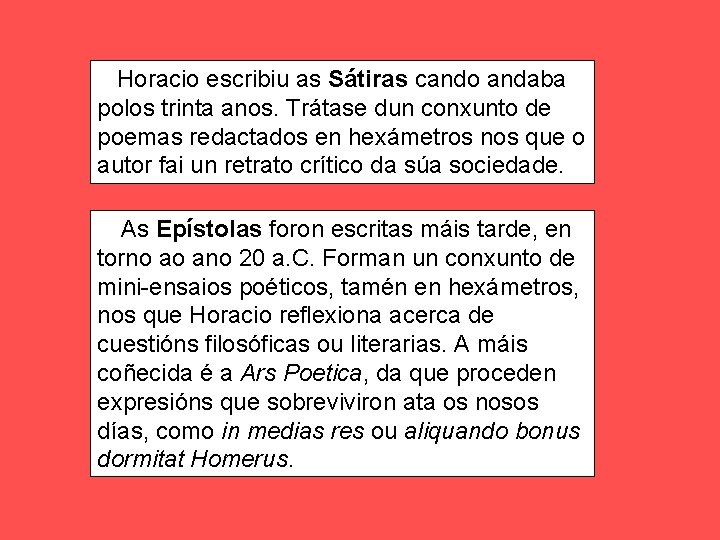 Horacio escribiu as Sátiras cando andaba polos trinta anos. Trátase dun conxunto de poemas redactados en hexámetros nos que o autor fai un retrato crítico da súa sociedade.

As Epístolas foron escritas máis tarde, en torno ao ano 20 a.C. Forman un conxunto de mini-ensaios poéticos, tamén en hexámetros, nos que Horacio reflexiona acerca de cuestións filosóficas ou literarias. A máis coñecida é a Ars Poetica, da que proceden expresións que sobreviviron ata os nosos días, como in medias res ou aliquando bonus dormitat Homerus.